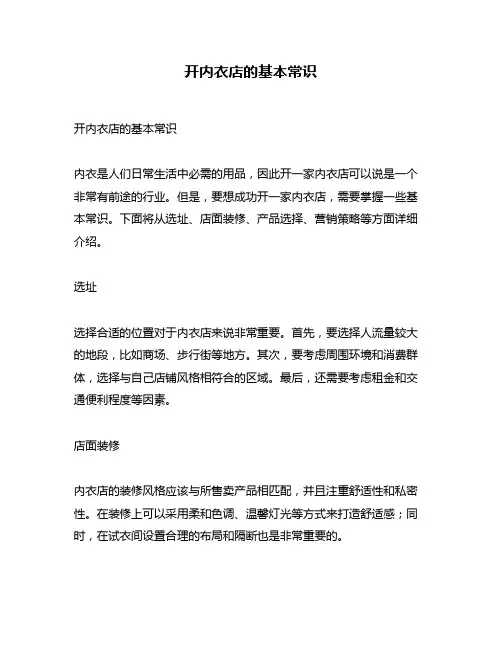 开内衣店的基本常识

开内衣店的基本常识

内衣是人们日常生活中必需的用品，因此开一家内衣店可以说是一个非常有前途的行业。但是，要想成功开一家内衣店，需要掌握一些基本常识。下面将从选址、店面装修、产品选择、营销策略等方面详细介绍。

选址

选择合适的位置对于内衣店来说非常重要。首先，要选择人流量较大的地段，比如商场、步行街等地方。其次，要考虑周围环境和消费群体，选择与自己店铺风格相符合的区域。最后，还需要考虑租金和交通便利程度等因素。

店面装修

内衣店的装修风格应该与所售卖产品相匹配，并且注重舒适性和私密性。在装修上可以采用柔和色调、温馨灯光等方式来打造舒适感；同时，在试衣间设置合理的布局和隔断也是非常重要的。